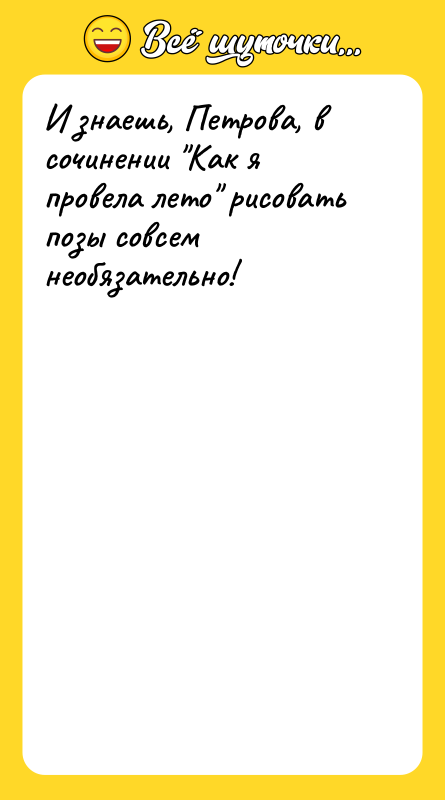 Всё шуточки...

И знаешь, Петрова, в сочинении "Как я провела лето" рисовать позы совсем необязательно!